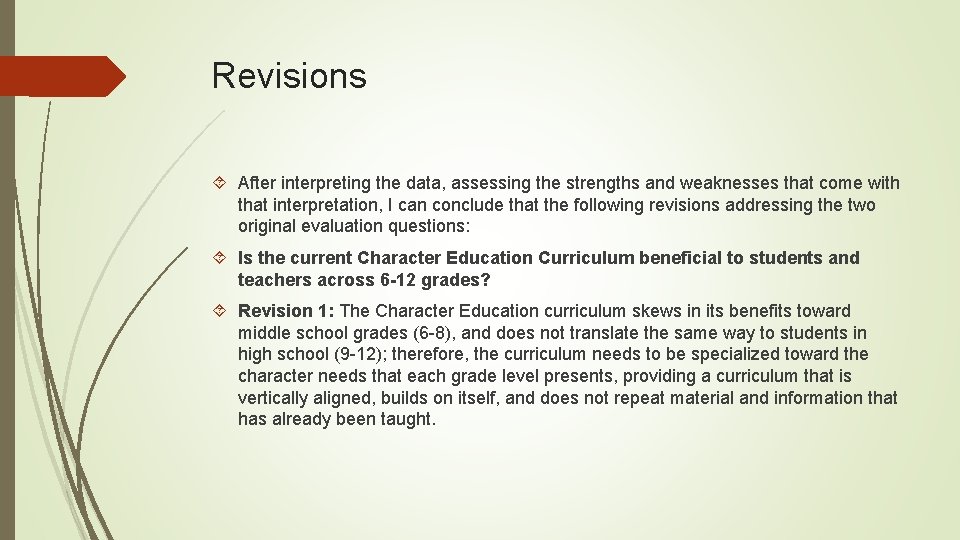 Revisions

After interpreting the data, assessing the strengths and weaknesses that come with that interpretation, I can conclude that the following revisions addressing the two original evaluation questions:

Is the current Character Education Curriculum beneficial to students and teachers across 6-12 grades?

Revision 1: The Character Education curriculum skews in its benefits toward middle school grades (6-8), and does not translate the same way to students in high school (9-12); therefore, the curriculum needs to be specialized toward the character needs that each grade level presents, providing a curriculum that is vertically aligned, builds on itself, and does not repeat material and information that has already been taught.